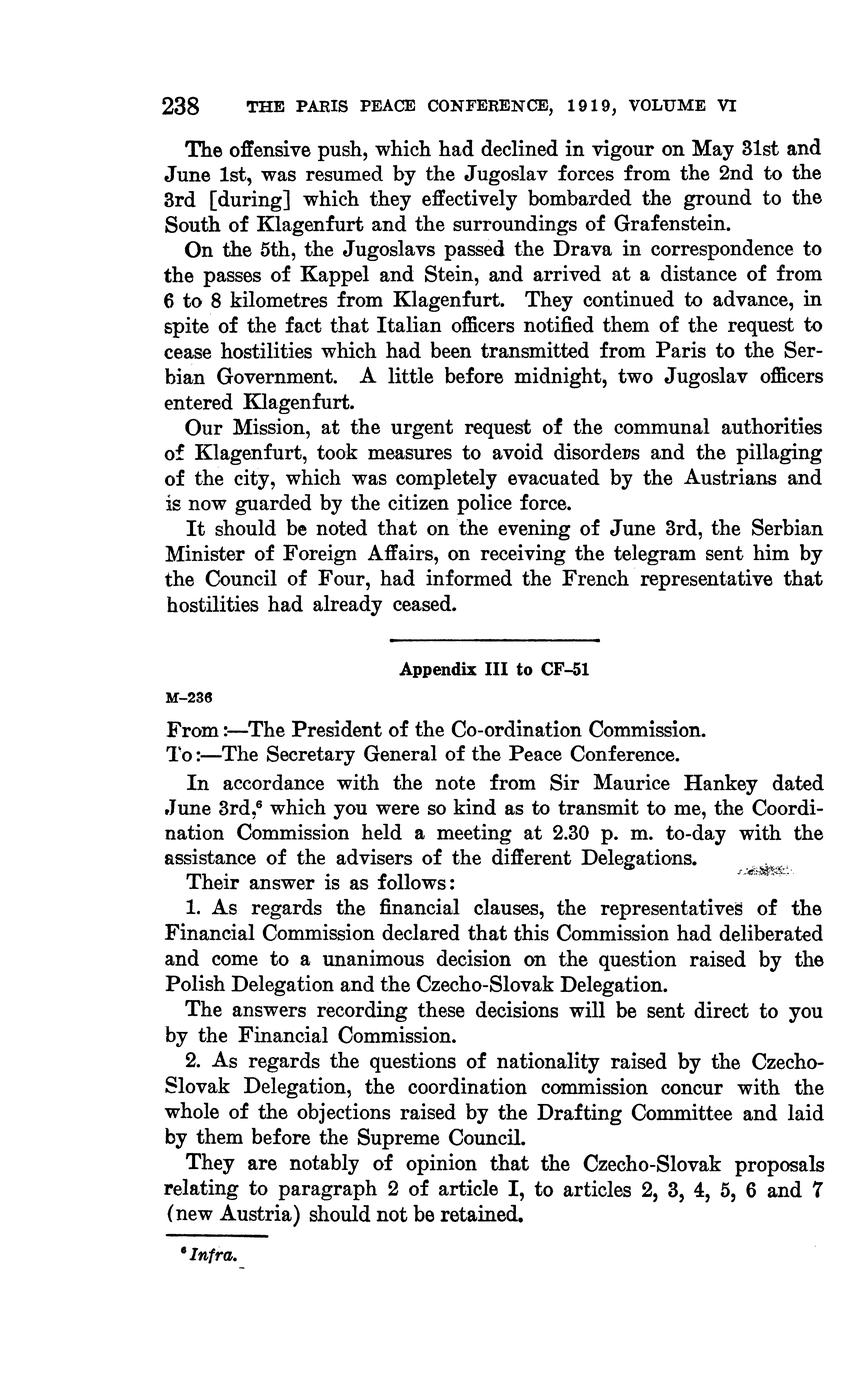 238 THE PARIS PEACE CONFERENCE, 1919, VOLUME VI

The offensive push, which had declined in vigour on May 31st and June 1st, was resumed by the Jugoslav forces from the 2nd to the 3rd [during] which they effectively bombarded the ground to the South of Klagenfurt and the surroundings of Grafenstein.

On the 5th, the Jugoslavs passed the Drava in correspondence to the passes of Kappel and Stein, and arrived at a distance of from 6 to 8 kilometres from Klagenfurt. They continued to advance, in spite of the fact that Italian officers notified them of the request to cease hostilities which had been transmitted from Paris to the Serbian Government. A little before midnight, two Jugoslav officers entered Klagenfurt.

Our Mission, at the urgent request of the communal authorities of Klagenfurt, took measures to avoid disorders and the pillaging of the city, which was completely evacuated by the Austrians and is now guarded by the citizen police force.

It should be noted that on the evening of June 3rd, the Serbian Minister of Foreign Affairs, on receiving the telegram sent him by the Council of Four, had informed the French representative that hostilities had already ceased.

Appendix III to CF–51

M–236

From:—The President of the Co-ordination Commission.
To:—The Secretary General of the Peace Conference.

In accordance with the note from Sir Maurice Hankey dated June 3rd,$^6$ which you were so kind as to transmit to me, the Coordination Commission held a meeting at 2.30 p. m. to-day with the assistance of the advisers of the different Delegations.

Their answer is as follows:

1. As regards the financial clauses, the representatives of the Financial Commission declared that this Commission had deliberated and come to a unanimous decision on the question raised by the Polish Delegation and the Czecho-Slovak Delegation.

The answers recording these decisions will be sent direct to you by the Financial Commission.

2. As regards the questions of nationality raised by the Czecho-Slovak Delegation, the coordination commission concur with the whole of the objections raised by the Drafting Committee and laid by them before the Supreme Council.

They are notably of opinion that the Czecho-Slovak proposals relating to paragraph 2 of article I, to articles 2, 3, 4, 5, 6 and 7 (new Austria) should not be retained.

$^6$ Infra.